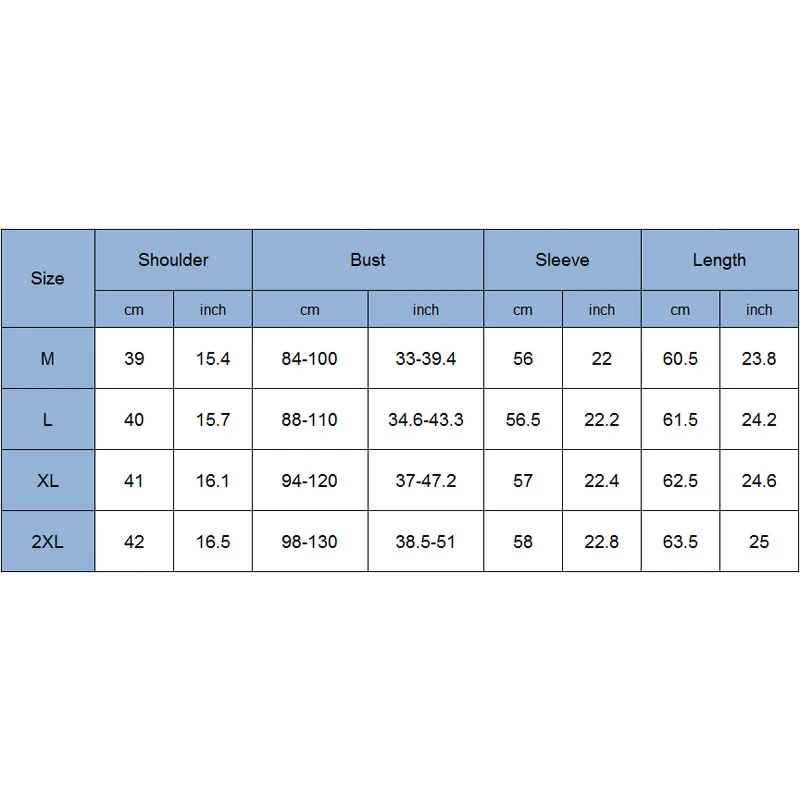 | Size | Shoulder | | Bust | | Sleeve | | Length | |
|---|---|---|---|---|---|---|---|---|
| | cm | inch | cm | inch | cm | inch | cm | inch |
| M | 39 | 15.4 | 84-100 | 33-39.4 | 56 | 22 | 60.5 | 23.8 |
| L | 40 | 15.7 | 88-110 | 34.6-43.3 | 56.5 | 22.2 | 61.5 | 24.2 |
| XL | 41 | 16.1 | 94-120 | 37-47.2 | 57 | 22.4 | 62.5 | 24.6 |
| 2XL | 42 | 16.5 | 98-130 | 38.5-51 | 58 | 22.8 | 63.5 | 25 |